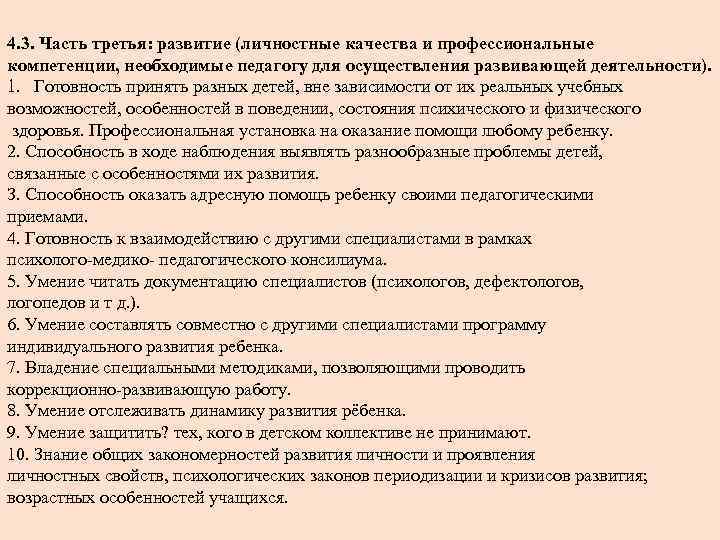 4.3. Часть третья: развитие (личностные качества и профессиональные компетенции, необходимые педагогу для осуществления развивающей деятельности).
1. Готовность принять разных детей, вне зависимости от их реальных учебных возможностей, особенностей в поведении, состояния психического и физического здоровья. Профессиональная установка на оказание помощи любому ребенку.
2. Способность в ходе наблюдения выявлять разнообразные проблемы детей, связанные с особенностями их развития.
3. Способность оказать адресную помощь ребенку своими педагогическими приемами.
4. Готовность к взаимодействию с другими специалистами в рамках психолого-медико- педагогического консилиума.
5. Умение читать документацию специалистов (психологов, дефектологов, логопедов и т д.).
6. Умение составлять совместно с другими специалистами программу индивидуального развития ребенка.
7. Владение специальными методиками, позволяющими проводить коррекционно-развивающую работу.
8. Умение отслеживать динамику развития рёбенка.
9. Умение защитить? тех, кого в детском коллективе не принимают.
10. Знание общих закономерностей развития личности и проявления личностных свойств, психологических законов периодизации и кризисов развития; возрастных особенностей учащихся.